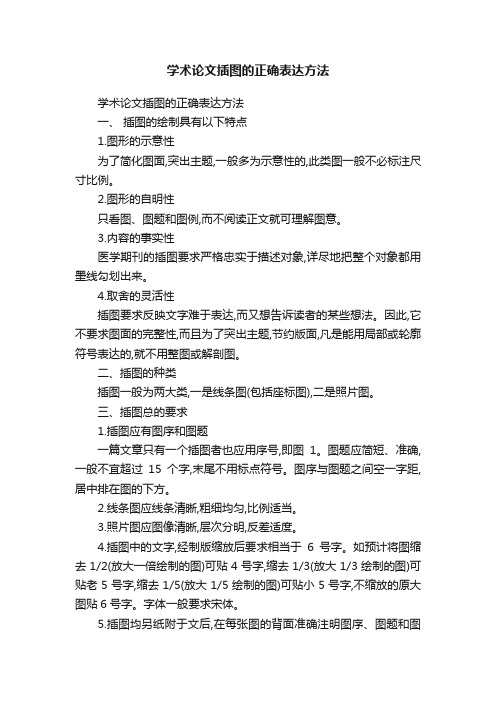 学术论文插图的正确表达方法

学术论文插图的正确表达方法

一、 插图的绘制具有以下特点

1.图形的示意性

为了简化图面,突出主题,一般多为示意性的,此类图一般不必标注尺寸比例。

2.图形的自明性

只看图、图题和图例,而不阅读正文就可理解图意。

3.内容的事实性

医学期刊的插图要求严格忠实于描述对象,详尽地把整个对象都用墨线勾划出来。

4.取舍的灵活性

插图要求反映文字难于表达,而又想告诉读者的某些想法。因此,它不要求图面的完整性,而且为了突出主题,节约版面,凡是能用局部或轮廓符号表达的,就不用整图或解剖图。

二、插图的种类

插图一般为两大类,一是线条图(包括座标图),二是照片图。

三、插图总的要求

1.插图应有图序和图题

一篇文章只有一个插图者也应用序号,即图 1。图题应简短、准确,一般不宜超过 15 个字,末尾不用标点符号。图序与图题之间空一字距,居中排在图的下方。

2.线条图应线条清晰,粗细均匀,比例适当。

3.照片图应图像清晰,层次分明,反差适度。

4.插图中的文字,经制版缩放后要求相当于 6 号字。如预计将图缩去 1/2(放大一倍绘制的图)可贴 4 号字,缩去 1/3(放大 1/3 绘制的图)可贴老 5 号字,缩去 1/5(放大 1/5 绘制的图)可贴小 5 号字,不缩放的原大图贴 6 号字。字体一般要求宋体。

5.插图均另纸附于文后,在每张图的背面准确注明图序、图题和图